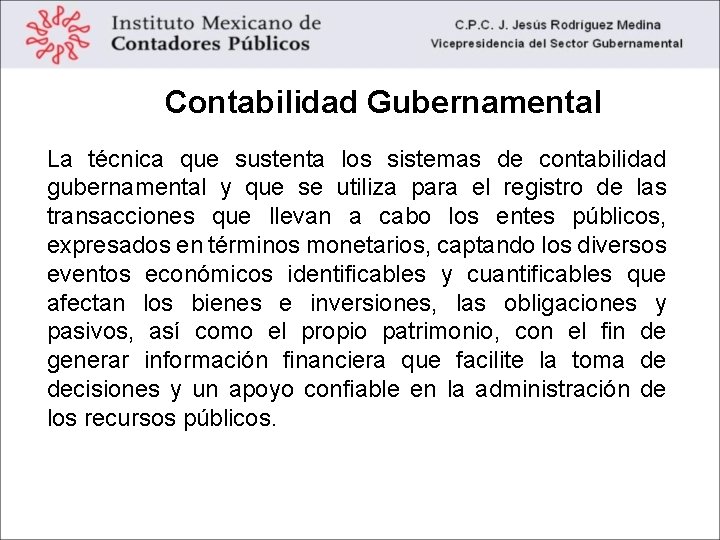 Instituto Mexicano de
Contadores Públicos

C.P.C. J. Jesús Rodríguez Medina
Vicepresidencia del Sector Gubernamental

Contabilidad Gubernamental

La técnica que sustenta los sistemas de contabilidad gubernamental y que se utiliza para el registro de las transacciones que llevan a cabo los entes públicos, expresados en términos monetarios, captando los diversos eventos económicos identificables y cuantificables que afectan los bienes e inversiones, las obligaciones y pasivos, así como el propio patrimonio, con el fin de generar información financiera que facilite la toma de decisiones y un apoyo confiable en la administración de los recursos públicos.